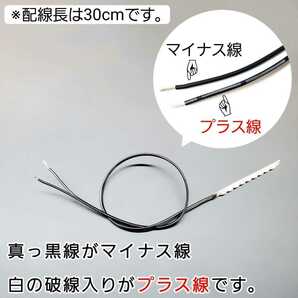 ※配線長は30cmです。

マイナス線

プラス線

真っ黒線がマイナス線

白の破線入りがプラス線です。